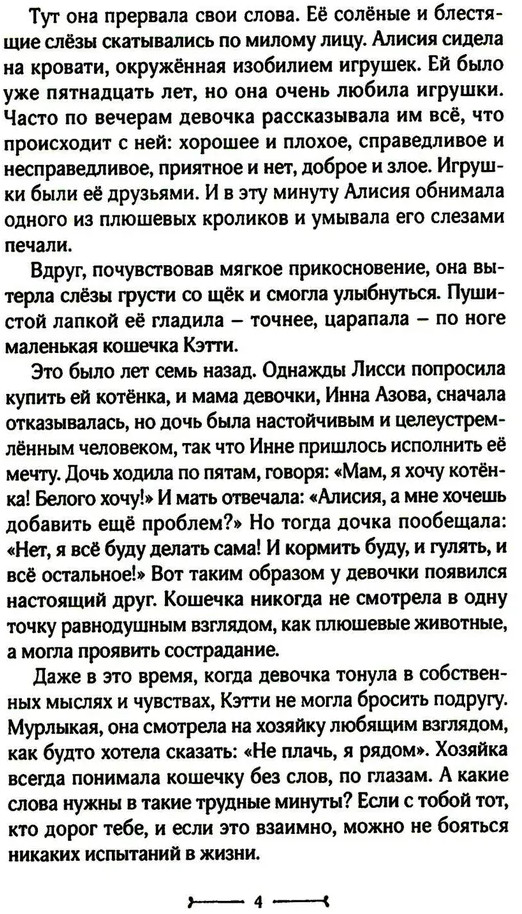 Тут она прервала свои слова. Её солёные и блестящие слёзы скатывались по милому лицу. Алисия сидела на кровати, окружённая изобилием игрушек. Ей было уже пятнадцать лет, но она очень любила игрушки. Часто по вечерам девочка рассказывала им всё, что происходит с ней: хорошее и плохое, справедливое и несправедливое, приятное и нет, доброе и злое. Игрушки были её друзьями. И в эту минуту Алисия обнимала одного из плюшевых кроликов и умывала его слезами печали.

Вдруг, почувствовав мягкое прикосновение, она вытерла слёзы грусти со щёк и смогла улыбнуться. Пушистой лапкой её гладила – точнее, царапала – по ноге маленькая кошечка Кэтти.

Это было лет семь назад. Однажды Лисси попросила купить ей котёнка, и мама девочки, Инна Азова, сначала отказывалась, но дочь была настойчивым и целеустремлённым человеком, так что Инне пришлось исполнить её мечту. Дочь ходила по пятам, говоря: «Мам, я хочу котёнка! Белого хочу!» И мать отвечала: «Алисия, а мне хочешь добавить ещё проблем?» Но тогда дочка пообещала: «Нет, я всё буду делать сама! И кормить буду, и гулять, и всё остальное!» Вот таким образом у девочки появился настоящий друг. Кошечка никогда не смотрела в одну точку равнодушным взглядом, как плюшевые животные, а могла проявить сострадание.

Даже в это время, когда девочка тонула в собственных мыслях и чувствах, Кэтти не могла бросить подругу. Мурлыкая, она смотрела на хозяйку любящим взглядом, как будто хотела сказать: «Не плачь, я рядом». Хозяйка всегда понимала кошечку без слов, по глазам. А какие слова нужны в такие трудные минуты? Если с тобой тот, кто дорог тебе, и если это взаимно, можно не бояться никаких испытаний в жизни.

4